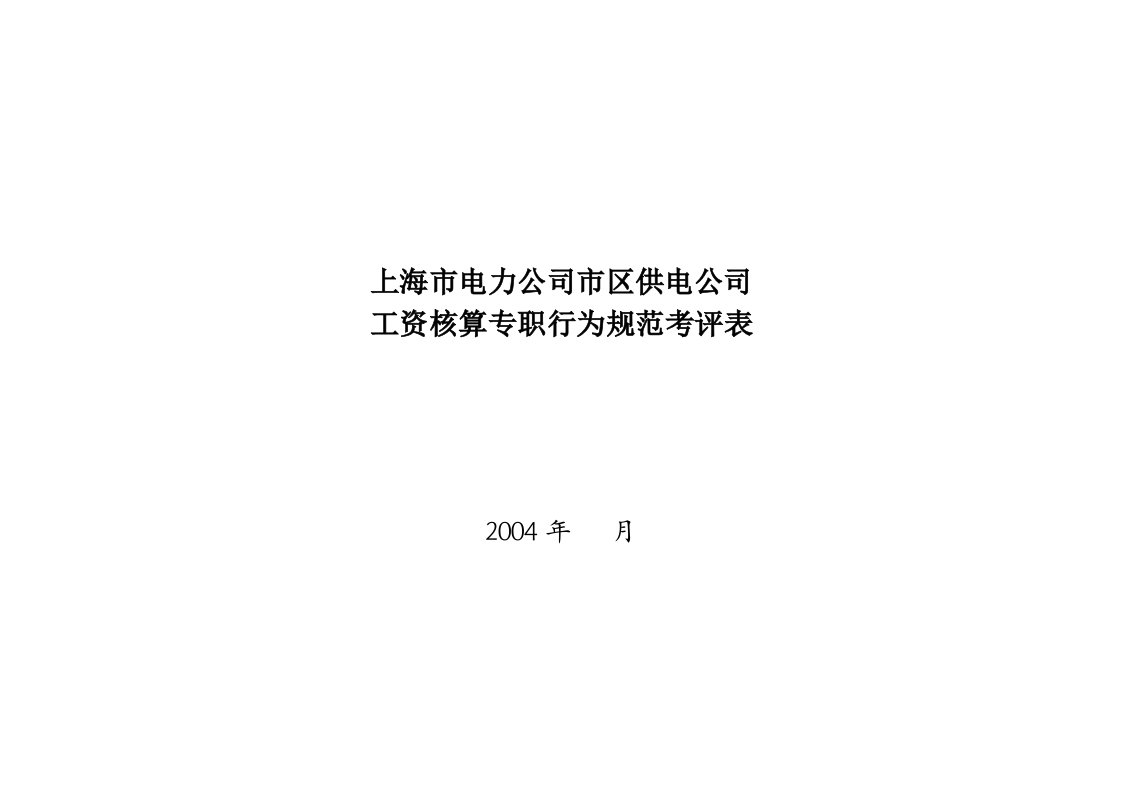 上海市电力公司市区供电公司
工资核算专职行为规范考评表

2004 年　　月